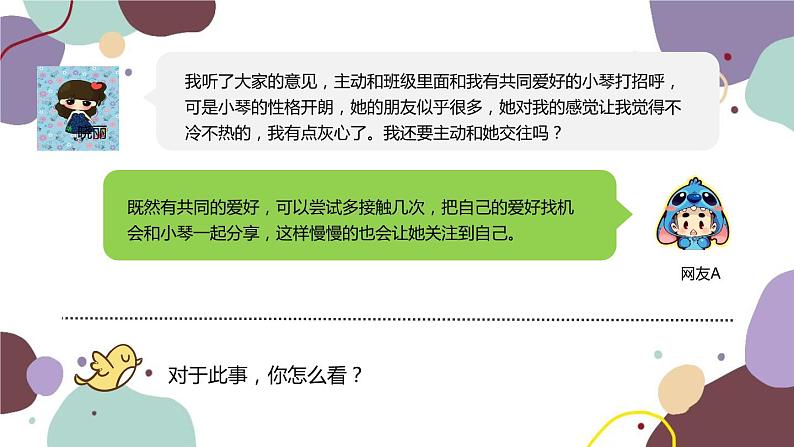 晓丽

我听了大家的意见，主动和班级里面和我有共同爱好的小琴打招呼，可是小琴的性格开朗，她的朋友似乎很多，她对我的感觉让我觉得不冷不热的，我有点灰心了。我还要主动和她交往吗？

既然有共同的爱好，可以尝试多接触几次，把自己的爱好找机会和小琴一起分享，这样慢慢的也会让她关注到自己。

网友A

对于此事，你怎么看？